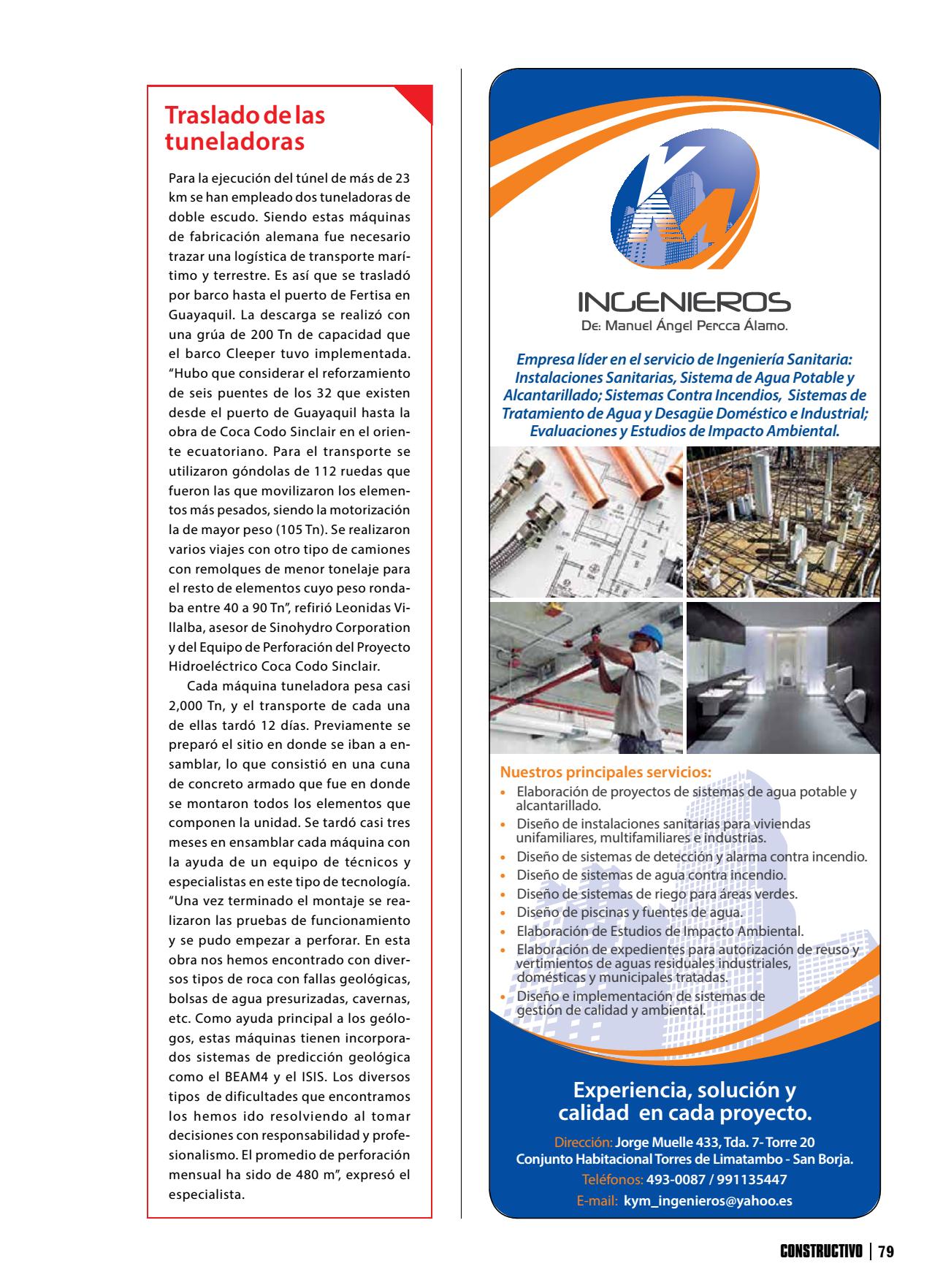 Traslado de las tuneladoras

Para la ejecución del túnel de más de 23 km se han empleado dos tuneladoras de doble escudo. Siendo estas máquinas de fabricación alemana fue necesario trazar una logística de transporte marítimo y terrestre. Es así que se trasladó por barco hasta el puerto de Fertisa en Guayaquil. La descarga se realizó con una grúa de 200 Tn de capacidad que el barco Cleeper tuvo implementada. "Hubo que considerar el reforzamiento de seis puentes de los 32 que existen desde el puerto de Guayaquil hasta la obra de Coca Codo Sinclair en el oriente ecuatoriano. Para el transporte se utilizaron góndolas de 112 ruedas que fueron las que movilizaron los elementos más pesados, siendo la motorización la de mayor peso (105 Tn). Se realizaron varios viajes con otro tipo de camiones con remolques de menor tonelaje para el resto de elementos cuyo peso rondaba entre 40 a 90 Tn", refirió Leonidas Villalba, asesor de Sinohydro Corporation y del Equipo de Perforación del Proyecto Hidroeléctrico Coca Codo Sinclair.

Cada máquina tuneladora pesa casi 2,000 Tn, y el transporte de cada una de ellas tardó 12 días. Previamente se preparó el sitio en donde se iban a ensamblar, lo que consistió en una cuna de concreto armado que fue en donde se montaron todos los elementos que componen la unidad. Se tardó casi tres meses en ensamblar cada máquina con la ayuda de un equipo de técnicos y especialistas en este tipo de tecnología. "Una vez terminado el montaje se realizaron las pruebas de funcionamiento y se pudo empezar a perforar. En esta obra nos hemos encontrado con diversos tipos de roca con fallas geológicas, bolsas de agua presurizadas, cavernas, etc. Como ayuda principal a los geólogos, estas máquinas tienen incorporados sistemas de predicción geológica como el BEAM4 y el ISIS. Los diversos tipos de dificultades que encontramos los hemos ido resolviendo al tomar decisiones con responsabilidad y profesionalismo. El promedio de perforación mensual ha sido de 480 m", expresó el especialista.

KM
INGENIEROS
De: Manuel Ángel Percca Álamo.

Empresa líder en el servicio de Ingeniería Sanitaria: Instalaciones Sanitarias, Sistema de Agua Potable y Alcantarillado; Sistemas Contra Incendios, Sistemas de Tratamiento de Agua y Desagüe Doméstico e Industrial; Evaluaciones y Estudios de Impacto Ambiental.

Nuestros principales servicios:
• Elaboración de proyectos de sistemas de agua potable y alcantarillado.
• Diseño de instalaciones sanitarias para viviendas unifamiliares, multifamiliares e industrias.
• Diseño de sistemas de detección y alarma contra incendio.
• Diseño de sistemas de agua contra incendio.
• Diseño de sistemas de riego para áreas verdes.
• Diseño de piscinas y fuentes de agua.
• Elaboración de Estudios de Impacto Ambiental.
• Elaboración de expedientes para autorización de reuso y vertimientos de aguas residuales industriales, domésticas y municipales tratadas.
• Diseño e implementación de sistemas de gestión de calidad y ambiental.

Experiencia, solución y calidad en cada proyecto.

Dirección: Jorge Muelle 433, Tda. 7- Torre 20
Conjunto Habitacional Torres de Limatambo - San Borja.
Teléfonos: 493-0087 / 991135447
E-mail: kym_ingenieros@yahoo.es

CONSTRUCTIVO | 79